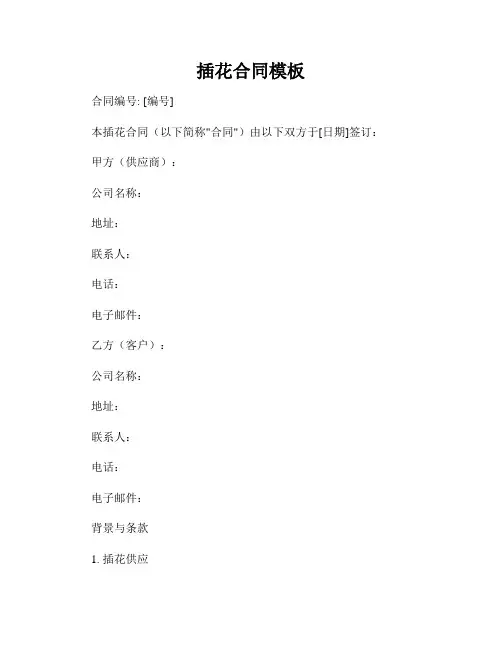 插花合同模板

合同编号:[编号]

本插花合同（以下简称“合同”）由以下双方于[日期]签订：

甲方（供应商）：

公司名称：

地址：

联系人：

电话：

电子邮件：

乙方（客户）：

公司名称：

地址：

联系人：

电话：

电子邮件：

背景与条款

1.插花供应